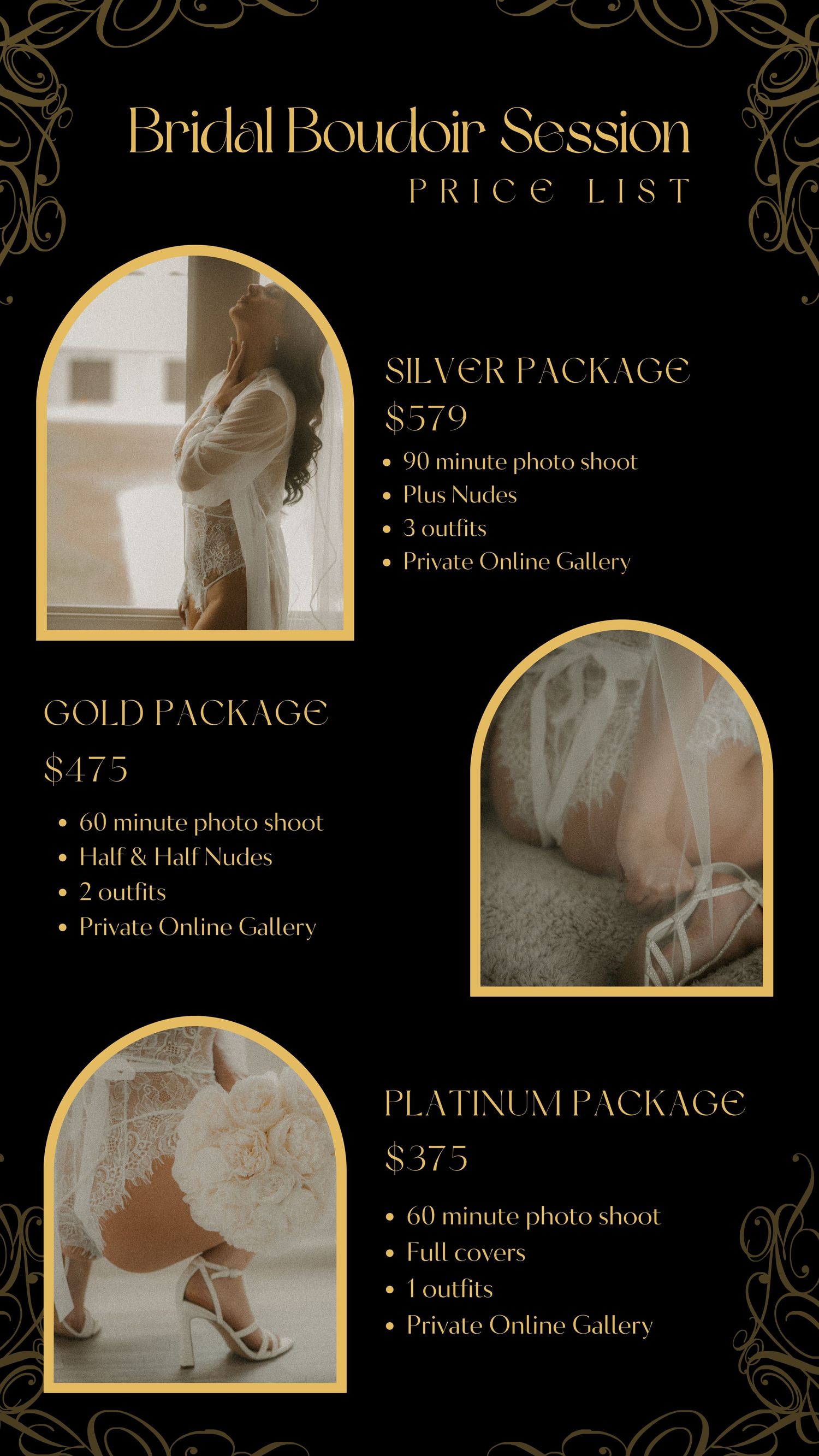 Bridal Boudoir Session
PRICE LIST

SILVER PACKAGE
$579
• 90 minute photo shoot
• Plus Nudes
• 3 outfits
• Private Online Gallery

GOLD PACKAGE
$475
• 60 minute photo shoot
• Half & Half Nudes
• 2 outfits
• Private Online Gallery

PLATINUM PACKAGE
$375
• 60 minute photo shoot
• Full covers
• 1 outfits
• Private Online Gallery